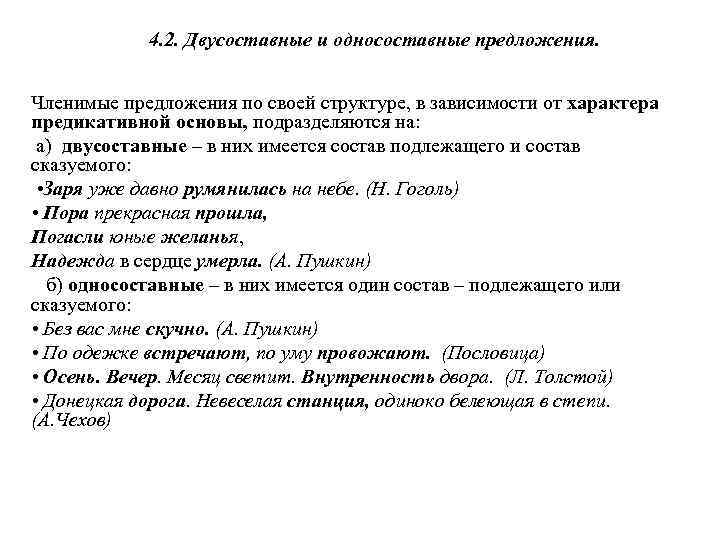 4.2. Двусоставные и односоставные предложения.

Членимые предложения по своей структуре, в зависимости от характера предикативной основы, подразделяются на:
а) двусоставные – в них имеется состав подлежащего и состав сказуемого:
•Заря уже давно румянилась на небе. (Н. Гоголь)
• Пора прекрасная прошла,
Погасли юные желанья,
Надежда в сердце умерла. (А. Пушкин)
б) односоставные – в них имеется один состав – подлежащего или сказуемого:
• Без вас мне скучно. (А. Пушкин)
• По одежке встречают, по уму провожают. (Пословица)
• Осень. Вечер. Месяц светит. Внутренность двора. (Л. Толстой)
• Донецкая дорога. Невеселая станция, одиноко белеющая в степи. (А.Чехов)